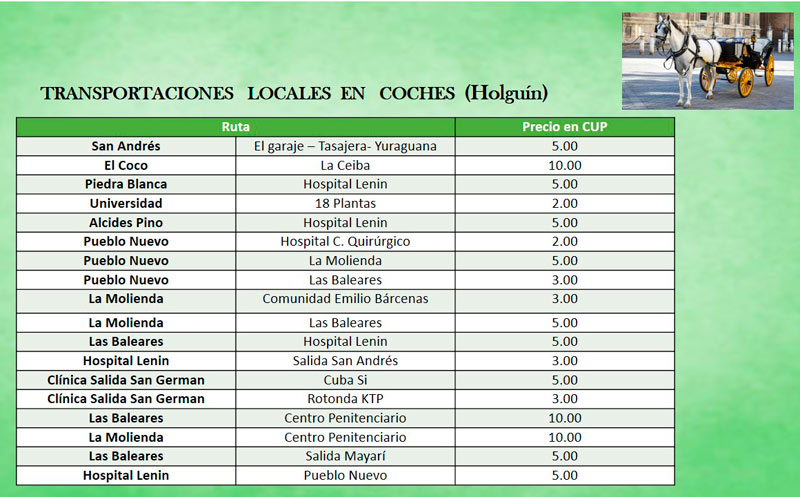 TRANSPORTACIONES LOCALES EN COCHES (Holguín)

| Ruta | | Precio en CUP |
|---|---|---|
| San Andrés | El garaje – Tasajera- Yuraguana | 5.00 |
| El Coco | La Ceiba | 10.00 |
| Piedra Blanca | Hospital Lenin | 5.00 |
| Universidad | 18 Plantas | 2.00 |
| Alcides Pino | Hospital Lenin | 5.00 |
| Pueblo Nuevo | Hospital C. Quirúrgico | 2.00 |
| Pueblo Nuevo | La Molienda | 5.00 |
| Pueblo Nuevo | Las Baleares | 3.00 |
| La Molienda | Comunidad Emilio Bárcenas | 3.00 |
| La Molienda | Las Baleares | 5.00 |
| Las Baleares | Hospital Lenin | 5.00 |
| Hospital Lenin | Salida San Andrés | 3.00 |
| Clínica Salida San German | Cuba Si | 5.00 |
| Clínica Salida San German | Rotonda KTP | 3.00 |
| Las Baleares | Centro Penitenciario | 10.00 |
| La Molienda | Centro Penitenciario | 10.00 |
| Las Baleares | Salida Mayarí | 5.00 |
| Hospital Lenin | Pueblo Nuevo | 5.00 |